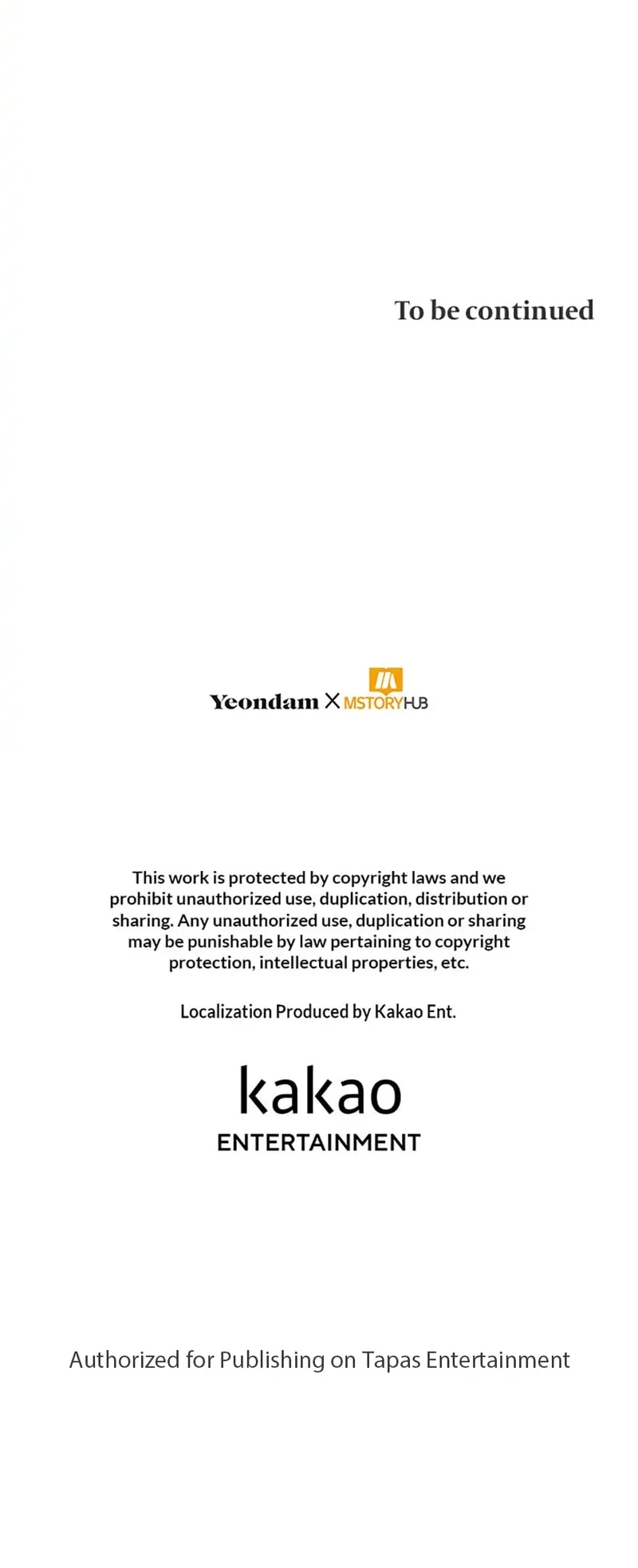 To be continued

Yeondam X MSTORYHUB

This work is protected by copyright laws and we prohibit unauthorized use, duplication, distribution or sharing. Any unauthorized use, duplication or sharing may be punishable by law pertaining to copyright protection, intellectual properties, etc.

Localization Produced by Kakao Ent.

kakao
ENTERTAINMENT

Authorized for Publishing on Tapas Entertainment